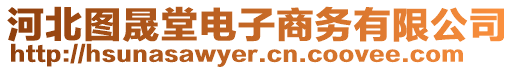 河北图晟堂电子商务有限公司
http://hsunasawyer.cn.coovee.com